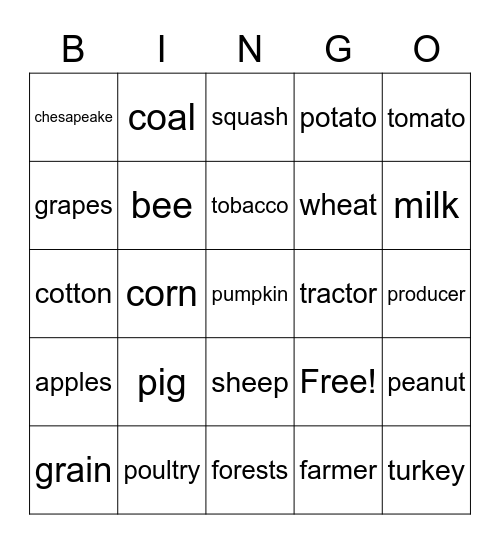 | B | I | N | G | O |
|---|---|---|---|---|
| chesapeake | coal | squash | potato | tomato |
| grapes | bee | tobacco | wheat | milk |
| cotton | corn | pumpkin | tractor | producer |
| apples | pig | sheep | Free! | peanut |
| grain | poultry | forests | farmer | turkey |